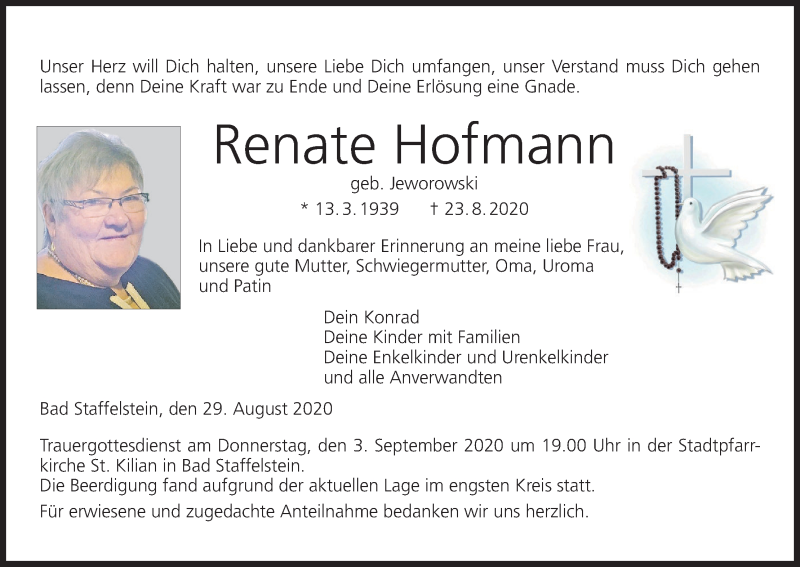 Unser Herz will Dich halten, unsere Liebe Dich umfangen, unser Verstand muss Dich gehen lassen, denn Deine Kraft war zu Ende und Deine Erlösung eine Gnade.

Renate Hofmann

geb. Jeworowski

* 13. 3. 1939 † 23. 8. 2020

In Liebe und dankbarer Erinnerung an meine liebe Frau, unsere gute Mutter, Schwiegermutter, Oma, Uroma und Patin

Dein Konrad
Deine Kinder mit Familien
Deine Enkelkinder und Urenkelkinder
und alle Anverwandten

Bad Staffelstein, den 29. August 2020

Trauergottesdienst am Donnerstag, den 3. September 2020 um 19.00 Uhr in der Stadtpfarrkirche St. Kilian in Bad Staffelstein.
Die Beerdigung fand aufgrund der aktuellen Lage im engsten Kreis statt.

Für erwiesene und zugedachte Anteilnahme bedanken wir uns herzlich.